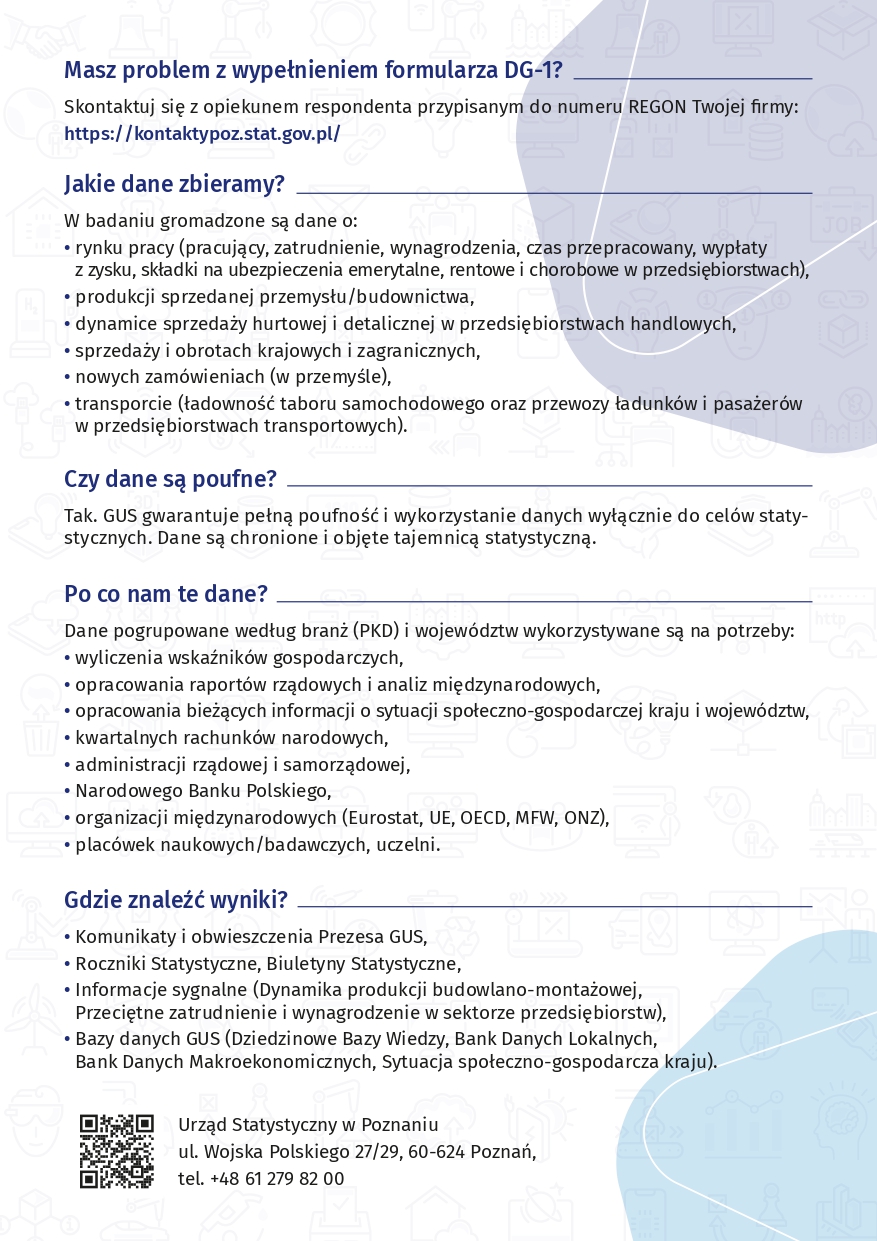 Masz problem z wypełnieniem formularza DG-1?

Skontaktuj się z opiekunem respondenta przypisanym do numeru REGON Twojej firmy: https://kontaktypoz.stat.gov.pl/

Jakie dane zbieramy?

W badaniu gromadzone są dane o:
• rynku pracy (pracujący, zatrudnienie, wynagrodzenia, czas przepracowany, wypłaty z zysku, składki na ubezpieczenia emerytalne, rentowe i chorobowe w przedsiębiorstwach),
• produkcji sprzedanej przemysłu/budownictwa,
• dynamice sprzedaży hurtowej i detalicznej w przedsiębiorstwach handlowych,
• sprzedaży i obrotach krajowych i zagranicznych,
• nowych zamówieniach (w przemyśle),
• transporcie (ładowność taboru samochodowego oraz przewozy ładunków i pasażerów w przedsiębiorstwach transportowych).

Czy dane są poufne?

Tak. GUS gwarantuje pełną poufność i wykorzystanie danych wyłącznie do celów statystycznych. Dane są chronione i objęte tajemnicą statystyczną.

Po co nam te dane?

Dane pogrupowane według branż (PKD) i województw wykorzystywane są na potrzeby:
• wyliczenia wskaźników gospodarczych,
• opracowania raportów rządowych i analiz międzynarodowych,
• opracowania bieżących informacji o sytuacji społeczno-gospodarczej kraju i województw,
• kwartalnych rachunków narodowych,
• administracji rządowej i samorządowej,
• Narodowego Banku Polskiego,
• organizacji międzynarodowych (Eurostat, UE, OECD, MFW, ONZ),
• placówek naukowych/badawczych, uczelni.

Gdzie znaleźć wyniki?

• Komunikaty i obwieszczenia Prezesa GUS,
• Roczniki Statystyczne, Biuletyny Statystyczne,
• Informacje sygnalne (Dynamika produkcji budowlano-montażowej, Przeciętne zatrudnienie i wynagrodzenie w sektorze przedsiębiorstw),
• Bazy danych GUS (Dziedzinowe Bazy Wiedzy, Bank Danych Lokalnych, Bank Danych Makroekonomicznych, Sytuacja społeczno-gospodarcza kraju).

Urząd Statystyczny w Poznaniu
ul. Wojska Polskiego 27/29, 60-624 Poznań,
tel. +48 61 279 82 00